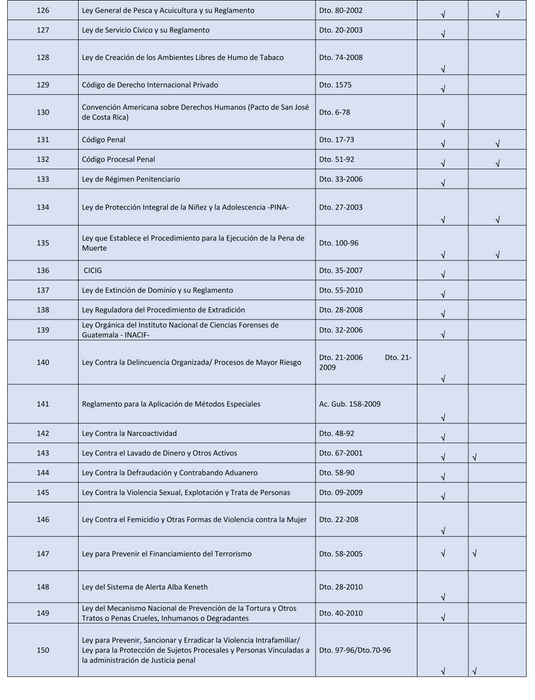 | 126 | Ley General de Pesca y Acuicultura y su Reglamento | Dto. 80-2002 | √ | √ |
|---|---|---|---|---|
| 127 | Ley de Servicio Cívico y su Reglamento | Dto. 20-2003 | √ | |
| 128 | Ley de Creación de los Ambientes Libres de Humo de Tabaco | Dto. 74-2008 | √ | |
| 129 | Código de Derecho Internacional Privado | Dto. 1575 | √ | |
| 130 | Convención Americana sobre Derechos Humanos (Pacto de San José de Costa Rica) | Dto. 6-78 | √ | |
| 131 | Código Penal | Dto. 17-73 | √ | √ |
| 132 | Código Procesal Penal | Dto. 51-92 | √ | √ |
| 133 | Ley de Régimen Penitenciario | Dto. 33-2006 | √ | |
| 134 | Ley de Protección Integral de la Niñez y la Adolescencia -PINA- | Dto. 27-2003 | √ | √ |
| 135 | Ley que Establece el Procedimiento para la Ejecución de la Pena de Muerte | Dto. 100-96 | √ | √ |
| 136 | CICIG | Dto. 35-2007 | √ | |
| 137 | Ley de Extinción de Dominio y su Reglamento | Dto. 55-2010 | √ | |
| 138 | Ley Reguladora del Procedimiento de Extradición | Dto. 28-2008 | √ | |
| 139 | Ley Orgánica del Instituto Nacional de Ciencias Forenses de Guatemala - INACIF- | Dto. 32-2006 | √ | |
| 140 | Ley Contra la Delincuencia Organizada/ Procesos de Mayor Riesgo | Dto. 21-2006 Dto. 21-2009 | √ | |
| 141 | Reglamento para la Aplicación de Métodos Especiales | Ac. Gub. 158-2009 | √ | |
| 142 | Ley Contra la Narcoactividad | Dto. 48-92 | √ | |
| 143 | Ley Contra el Lavado de Dinero y Otros Activos | Dto. 67-2001 | √ | √ |
| 144 | Ley Contra la Defraudación y Contrabando Aduanero | Dto. 58-90 | √ | |
| 145 | Ley Contra la Violencia Sexual, Explotación y Trata de Personas | Dto. 09-2009 | √ | |
| 146 | Ley Contra el Femicidio y Otras Formas de Violencia contra la Mujer | Dto. 22-208 | √ | |
| 147 | Ley para Prevenir el Financiamiento del Terrorismo | Dto. 58-2005 | √ | √ |
| 148 | Ley del Sistema de Alerta Alba Keneth | Dto. 28-2010 | √ | |
| 149 | Ley del Mecanismo Nacional de Prevención de la Tortura y Otros Tratos o Penas Crueles, Inhumanos o Degradantes | Dto. 40-2010 | √ | |
| 150 | Ley para Prevenir, Sancionar y Erradicar la Violencia Intrafamiliar/ Ley para la Protección de Sujetos Procesales y Personas Vinculadas a la administración de Justicia penal | Dto. 97-96/Dto.70-96 | √ | √ |